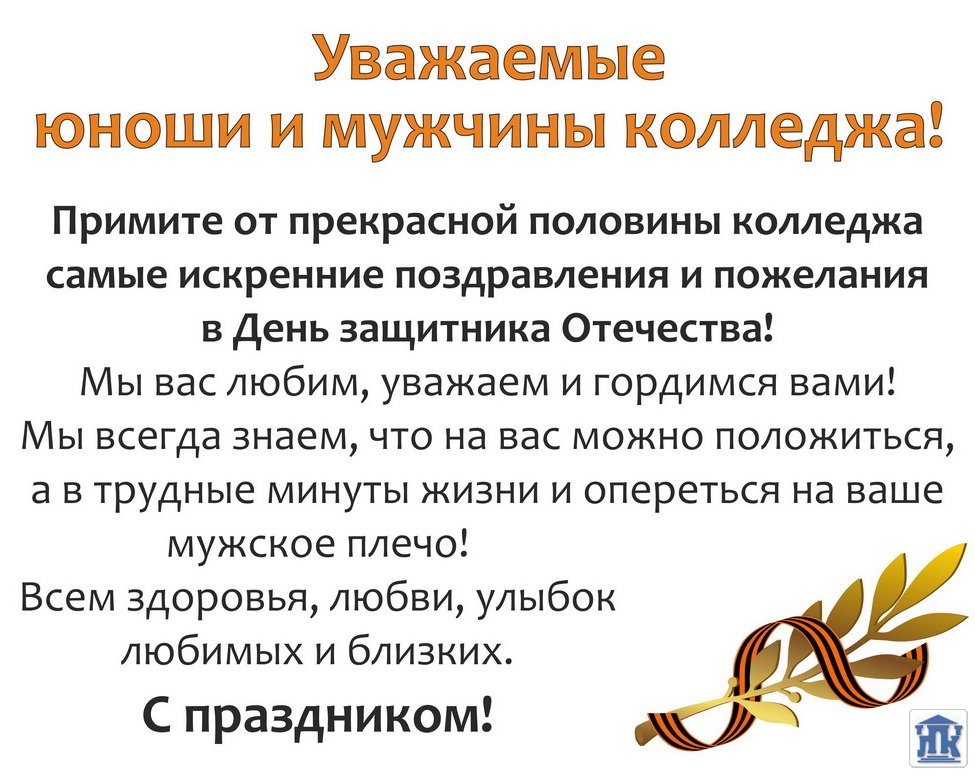 Уважаемые
юноши и мужчины колледжа!

Примите от прекрасной половины колледжа самые искренние поздравления и пожелания в День защитника Отечества!

Мы вас любим, уважаем и гордимся вами!
Мы всегда знаем, что на вас можно положиться, а в трудные минуты жизни и опереться на ваше мужское плечо!
Всем здоровья, любви, улыбок любимых и близких.

С праздником!